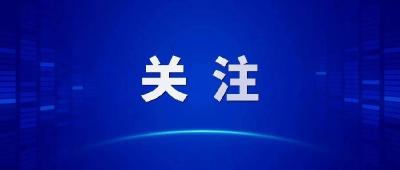 关注